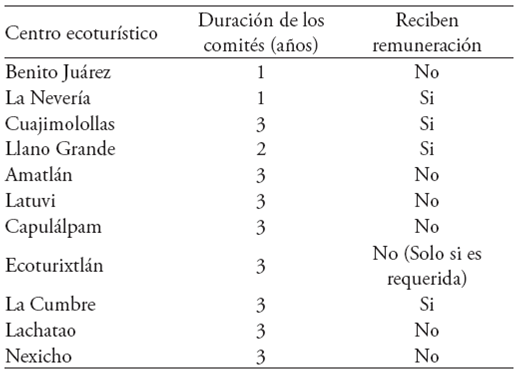 | Centro ecoturístico | Duración de los comités (años) | Reciben remuneración |
|---|---|---|
| Benito Juárez | 1 | No |
| La Nevería | 1 | Si |
| Cuajimolollas | 3 | Si |
| Llano Grande | 2 | Si |
| Amatlán | 3 | No |
| Latuvi | 3 | No |
| Capulálpam | 3 | No |
| Ecoturixtlán | 3 | No (Solo si es requerida) |
| La Cumbre | 3 | Si |
| Lachatao | 3 | No |
| Nexicho | 3 | No |